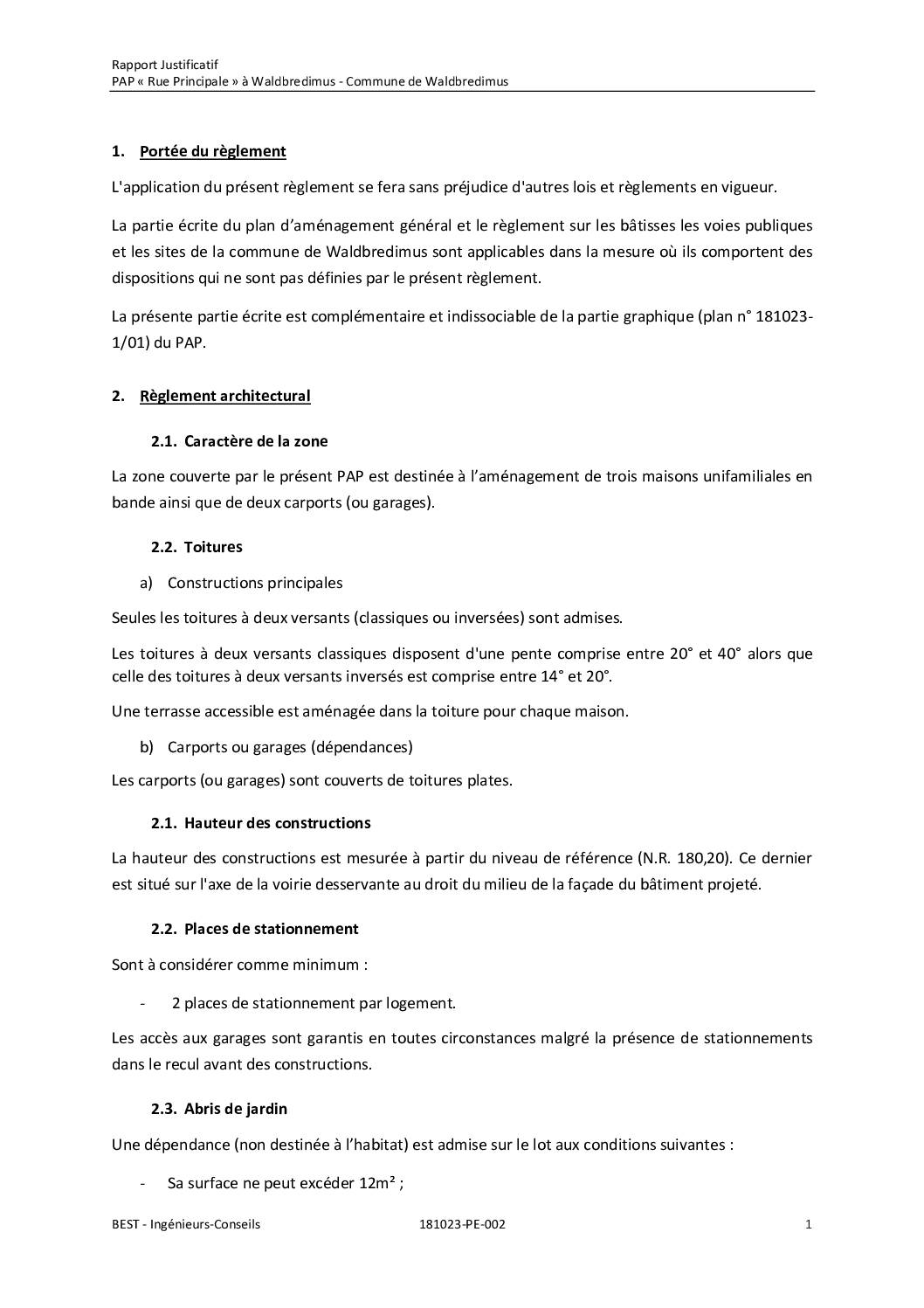 Rapport Justificatif
PAP « Rue Principale » à Waldbredimus - Commune de Waldbredimus

1. Portée du règlement

L'application du présent règlement se fera sans préjudice d'autres lois et règlements en vigueur.

La partie écrite du plan d'aménagement général et le règlement sur les bâtisses les voies publiques et les sites de la commune de Waldbredimus sont applicables dans la mesure où ils comportent des dispositions qui ne sont pas définies par le présent règlement.

La présente partie écrite est complémentaire et indissociable de la partie graphique (plan n° 181023-1/01) du PAP.

2. Règlement architectural

2.1. Caractère de la zone

La zone couverte par le présent PAP est destinée à l'aménagement de trois maisons unifamiliales en bande ainsi que de deux carports (ou garages).

2.2. Toitures

a) Constructions principales

Seules les toitures à deux versants (classiques ou inversées) sont admises.

Les toitures à deux versants classiques disposent d'une pente comprise entre 20° et 40° alors que celle des toitures à deux versants inversés est comprise entre 14° et 20°.

Une terrasse accessible est aménagée dans la toiture pour chaque maison.

b) Carports ou garages (dépendances)

Les carports (ou garages) sont couverts de toitures plates.

2.1. Hauteur des constructions

La hauteur des constructions est mesurée à partir du niveau de référence (N.R. 180,20). Ce dernier est situé sur l'axe de la voirie desservante au droit du milieu de la façade du bâtiment projeté.

2.2. Places de stationnement

Sont à considérer comme minimum :

- 2 places de stationnement par logement.

Les accès aux garages sont garantis en toutes circonstances malgré la présence de stationnements dans le recul avant des constructions.

2.3. Abris de jardin

Une dépendance (non destinée à l'habitat) est admise sur le lot aux conditions suivantes :

- Sa surface ne peut excéder 12m² ;

BEST - Ingénieurs-Conseils 181023-PE-002 1